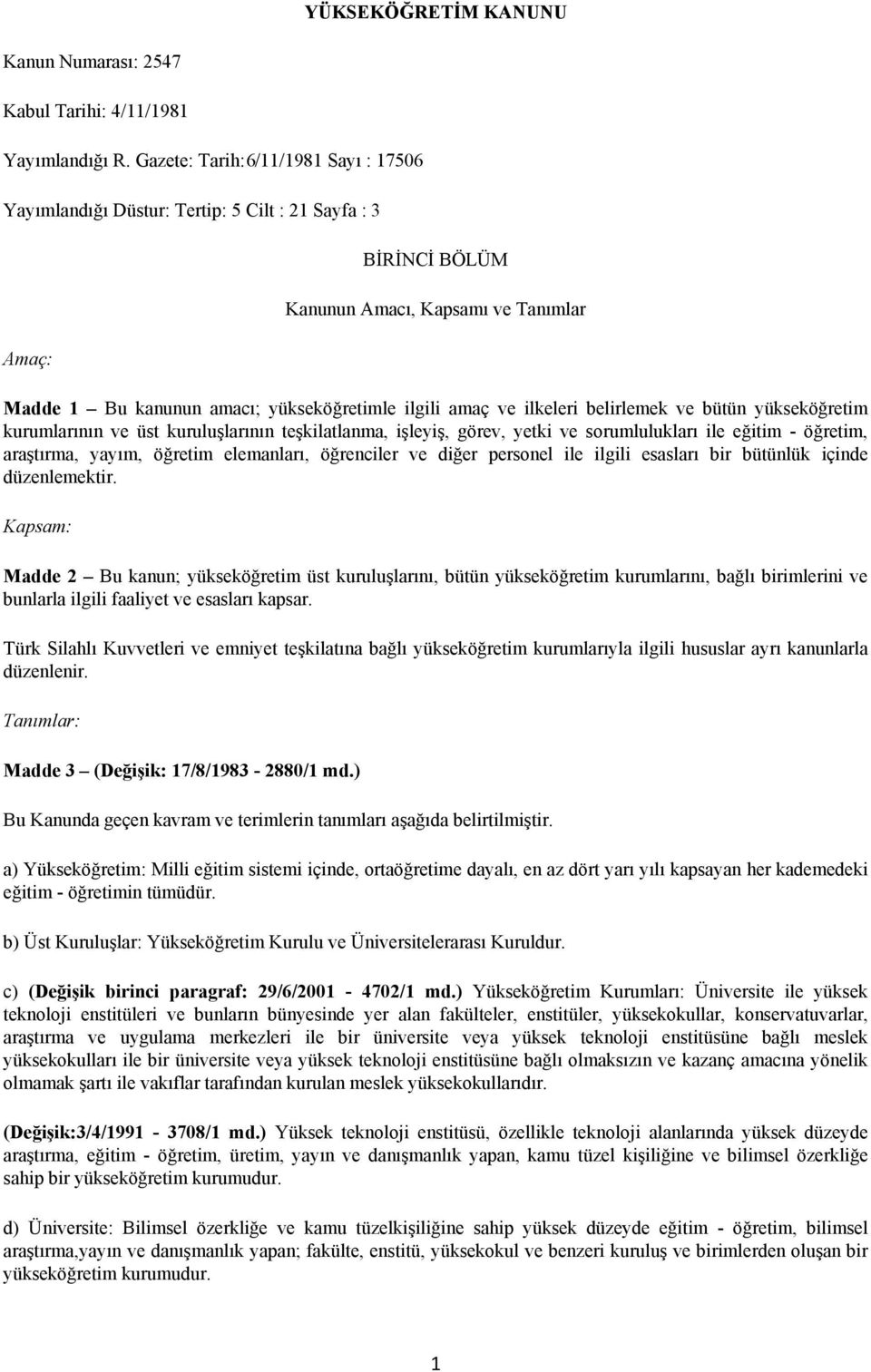 YÜKSEKÖĞRETİM KANUNU

Kanun Numarası: 2547

Kabul Tarihi: 4/11/1981

Yayımlandığı R. Gazete: Tarih:6/11/1981 Sayı : 17506

Yayımlandığı Düstur: Tertip: 5 Cilt : 21 Sayfa : 3

BİRİNCİ BÖLÜM

Kanunun Amacı, Kapsamı ve Tanımlar

Amaç:

Madde 1 – Bu kanunun amacı; yükseköğretimle ilgili amaç ve ilkeleri belirlemek ve bütün yükseköğretim kurumlarının ve üst kuruluşlarının teşkilatlanma, işleyiş, görev, yetki ve sorumlulukları ile eğitim - öğretim, araştırma, yayım, öğretim elemanları, öğrenciler ve diğer personel ile ilgili esasları bir bütünlük içinde düzenlemektir.

Kapsam:

Madde 2 – Bu kanun; yükseköğretim üst kuruluşlarını, bütün yükseköğretim kurumlarını, bağlı birimlerini ve bunlarla ilgili faaliyet ve esasları kapsar.

Türk Silahlı Kuvvetleri ve emniyet teşkilatına bağlı yükseköğretim kurumlarıyla ilgili hususlar ayrı kanunlarla düzenlenir.

Tanımlar:

Madde 3 – (Değişik: 17/8/1983 - 2880/1 md.)

Bu Kanunda geçen kavram ve terimlerin tanımları aşağıda belirtilmiştir.

a) Yükseköğretim: Milli eğitim sistemi içinde, ortaöğretime dayalı, en az dört yarı yılı kapsayan her kademedeki eğitim - öğretimin tümüdür.

b) Üst Kuruluşlar: Yükseköğretim Kurulu ve Üniversitelerarası Kuruldur.

c) (Değişik birinci paragraf: 29/6/2001 - 4702/1 md.) Yükseköğretim Kurumları: Üniversite ile yüksek teknoloji enstitüleri ve bunların bünyesinde yer alan fakülteler, enstitüler, yüksekokullar, konservatuvarlar, araştırma ve uygulama merkezleri ile bir üniversite veya yüksek teknoloji enstitüsüne bağlı meslek yüksekokulları ile bir üniversite veya yüksek teknoloji enstitüsüne bağlı olmaksızın ve kazanç amacına yönelik olmamak şartı ile vakıflar tarafından kurulan meslek yüksekokullarıdır.

(Değişik:3/4/1991 - 3708/1 md.) Yüksek teknoloji enstitüsü, özellikle teknoloji alanlarında yüksek düzeyde araştırma, eğitim - öğretim, üretim, yayın ve danışmanlık yapan, kamu tüzel kişiliğine ve bilimsel özerkliğe sahip bir yükseköğretim kurumudur.

d) Üniversite: Bilimsel özerkliğe ve kamu tüzelkişiliğine sahip yüksek düzeyde eğitim - öğretim, bilimsel araştırma,yayın ve danışmanlık yapan; fakülte, enstitü, yüksekokul ve benzeri kuruluş ve birimlerden oluşan bir yükseköğretim kurumudur.

1